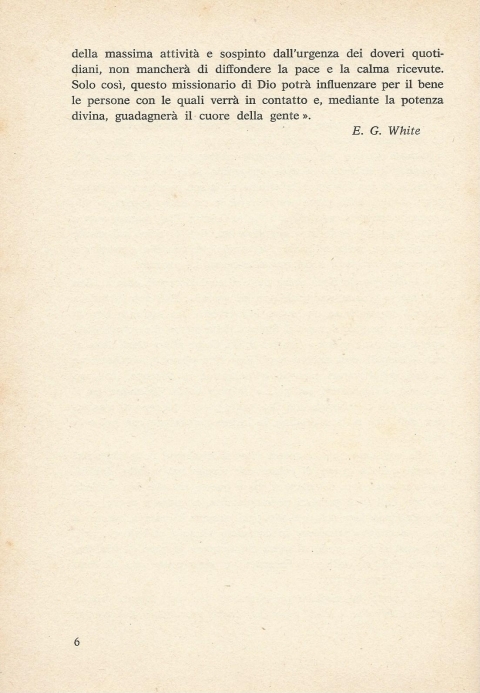 della massima attività e sospinto dall'urgenza dei doveri quotidiani, non mancherà di diffondere la pace e la calma ricevute. Solo così, questo missionario di Dio potrà influenzare per il bene le persone con le quali verrà in contatto e, mediante la potenza divina, guadagnerà il cuore della gente ».

E. G. White

6